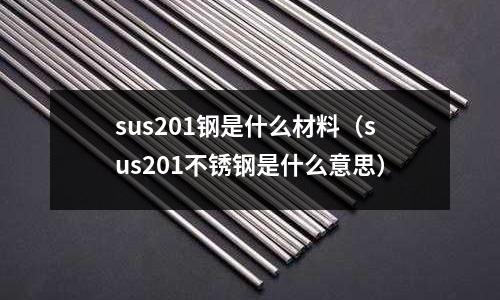 sus201钢是什么材料（sus201不锈钢是什么意思）